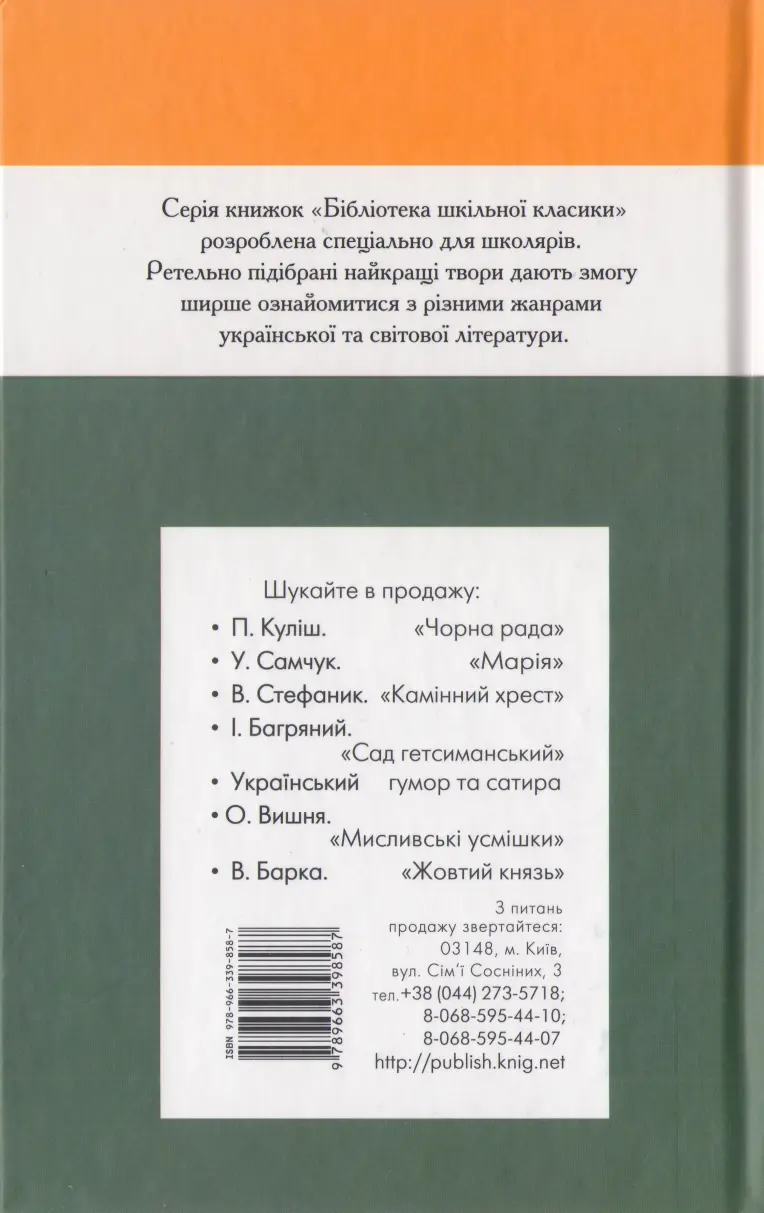 Серія книжок «Бібліотека шкільної класики» розроблена спеціально для школярів. Ретельно підібрані найкращі твори дають змогу ширше ознайомитися з різними жанрами української та світової літератури.

Шукайте в продажу:
• П. Куліш. «Чорна рада»
• У. Самчук. «Марія»
• В. Стефаник. «Камінний хрест»
• І. Багряний. «Сад гетсиманський»
• Український гумор та сатира
• О. Вишня. «Мисливські усмішки»
• В. Барка. «Жовтий князь»

ISBN 978-966-339-858-7
9 789663 398587

З питань продажу звертайтеся:
03148, м. Київ,
вул. Сім'ї Сосніних, 3
тел.+38 (044) 273-5718;
8-068-595-44-10;
8-068-595-44-07
http://publish.knig.net